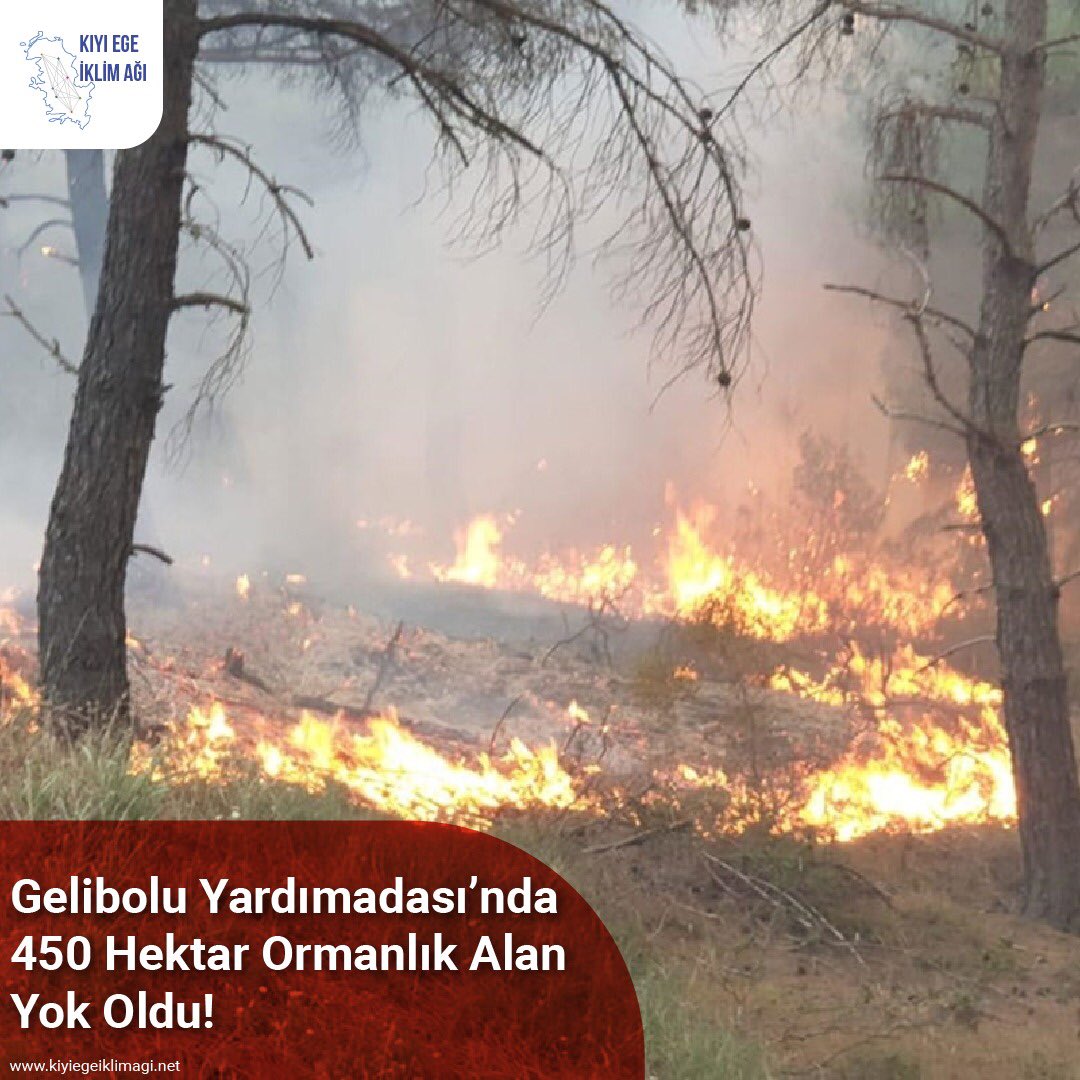 KIYI EGE
İKLİM AĞI

Gelibolu Yardımadası'nda 450 Hektar Ormanlık Alan Yok Oldu!

www.kiyiegeiklimagi.net